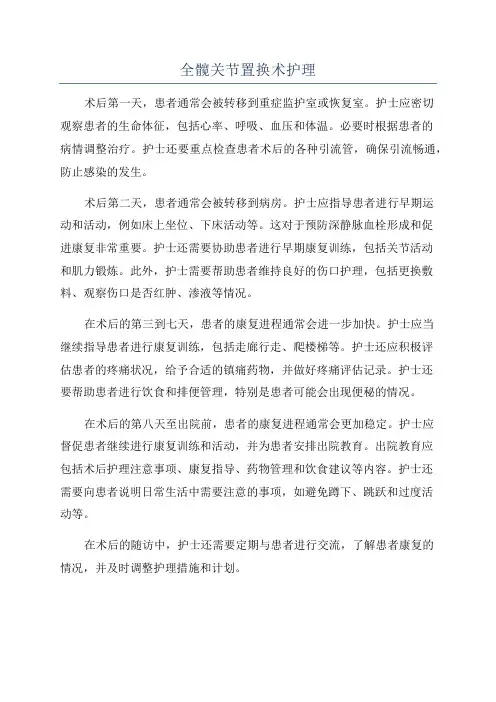 全髋关节置换术护理

术后第一天，患者通常会被转移到重症监护室或恢复室。护士应密切观察患者的生命体征，包括心率、呼吸、血压和体温。必要时根据患者的病情调整治疗。护士还要重点检查患者术后的各种引流管，确保引流畅通，防止感染的发生。

术后第二天，患者通常会被转移到病房。护士应指导患者进行早期运动和活动，例如床上坐位、下床活动等。这对于预防深静脉血栓形成和促进康复非常重要。护士还需要协助患者进行早期康复训练，包括关节活动和肌力锻炼。此外，护士需要帮助患者维持良好的伤口护理，包括更换敷料、观察伤口是否红肿、渗液等情况。

在术后的第三到七天，患者的康复进程通常会进一步加快。护士应当继续指导患者进行康复训练，包括走廊行走、爬楼梯等。护士还应积极评估患者的疼痛状况，给予合适的镇痛药物，并做好疼痛评估记录。护士还要帮助患者进行饮食和排便管理，特别是患者可能会出现便秘的情况。

在术后的第八天至出院前，患者的康复进程通常会更加稳定。护士应督促患者继续进行康复训练和活动，并为患者安排出院教育。出院教育应包括术后护理注意事项、康复指导、药物管理和饮食建议等内容。护士还需要向患者说明日常生活中需要注意的事项，如避免蹲下、跳跃和过度活动等。

在术后的随访中，护士还需要定期与患者进行交流，了解患者康复的情况，并及时调整护理措施和计划。